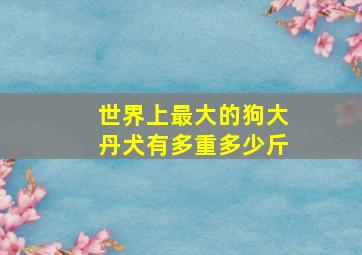 世界上最大的狗大丹犬有多重多少斤